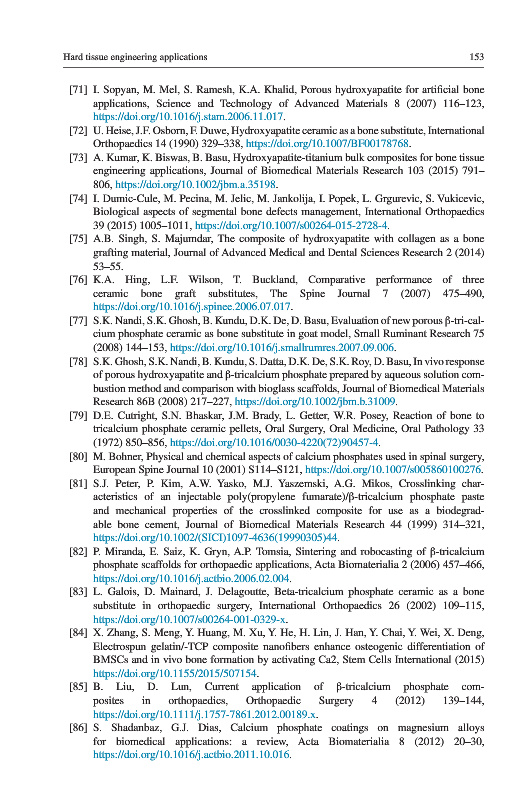 Hard tissue engineering applications 153

[71] I. Sopyan, M. Mel, S. Ramesh, K.A. Khalid, Porous hydroxyapatite for artificial bone applications, Science and Technology of Advanced Materials 8 (2007) 116–123, https://doi.org/10.1016/j.stam.2006.11.017.

[72] U. Heise, J.F. Osborn, F. Duwe, Hydroxyapatite ceramic as a bone substitute, International Orthopaedics 14 (1990) 329–338, https://doi.org/10.1007/BF00178768.

[73] A. Kumar, K. Biswas, B. Basu, Hydroxyapatite-titanium bulk composites for bone tissue engineering applications, Journal of Biomedical Materials Research 103 (2015) 791–806, https://doi.org/10.1002/jbm.a.35198.

[74] I. Dumic-Cule, M. Pecina, M. Jelic, M. Jankolija, I. Popek, L. Grgurevic, S. Vukicevic, Biological aspects of segmental bone defects management, International Orthopaedics 39 (2015) 1005–1011, https://doi.org/10.1007/s00264-015-2728-4.

[75] A.B. Singh, S. Majumdar, The composite of hydroxyapatite with collagen as a bone grafting material, Journal of Advanced Medical and Dental Sciences Research 2 (2014) 53–55.

[76] K.A. Hing, L.F. Wilson, T. Buckland, Comparative performance of three ceramic bone graft substitutes, The Spine Journal 7 (2007) 475–490, https://doi.org/10.1016/j.spinee.2006.07.017.

[77] S.K. Nandi, S.K. Ghosh, B. Kundu, D.K. De, D. Basu, Evaluation of new porous β-tri-calcium phosphate ceramic as bone substitute in goat model, Small Ruminant Research 75 (2008) 144–153, https://doi.org/10.1016/j.smallrumres.2007.09.006.

[78] S.K. Ghosh, S.K. Nandi, B. Kundu, S. Datta, D.K. De, S.K. Roy, D. Basu, In vivo response of porous hydroxyapatite and β-tricalcium phosphate prepared by aqueous solution combustion method and comparison with bioglass scaffolds, Journal of Biomedical Materials Research 86B (2008) 217–227, https://doi.org/10.1002/jbm.b.31009.

[79] D.E. Cutright, S.N. Bhaskar, J.M. Brady, L. Getter, W.R. Posey, Reaction of bone to tricalcium phosphate ceramic pellets, Oral Surgery, Oral Medicine, Oral Pathology 33 (1972) 850–856, https://doi.org/10.1016/0030-4220(72)90457-4.

[80] M. Bohner, Physical and chemical aspects of calcium phosphates used in spinal surgery, European Spine Journal 10 (2001) S114–S121, https://doi.org/10.1007/s005860100276.

[81] S.J. Peter, P. Kim, A.W. Yasko, M.J. Yaszemski, A.G. Mikos, Crosslinking characteristics of an injectable poly(propylene fumarate)/β-tricalcium phosphate paste and mechanical properties of the crosslinked composite for use as a biodegradable bone cement, Journal of Biomedical Materials Research 44 (1999) 314–321, https://doi.org/10.1002/(SICI)1097-4636(19990305)44.

[82] P. Miranda, E. Saiz, K. Gryn, A.P. Tomsia, Sintering and robocasting of β-tricalcium phosphate scaffolds for orthopaedic applications, Acta Biomaterialia 2 (2006) 457–466, https://doi.org/10.1016/j.actbio.2006.02.004.

[83] L. Galois, D. Mainard, J. Delagoutte, Beta-tricalcium phosphate ceramic as a bone substitute in orthopaedic surgery, International Orthopaedics 26 (2002) 109–115, https://doi.org/10.1007/s00264-001-0329-x.

[84] X. Zhang, S. Meng, Y. Huang, M. Xu, Y. He, H. Lin, J. Han, Y. Chai, Y. Wei, X. Deng, Electrospun gelatin/-TCP composite nanofibers enhance osteogenic differentiation of BMSCs and in vivo bone formation by activating Ca2, Stem Cells International (2015) https://doi.org/10.1155/2015/507154.

[85] B. Liu, D. Lun, Current application of β-tricalcium phosphate composites in orthopaedics, Orthopaedic Surgery 4 (2012) 139–144, https://doi.org/10.1111/j.1757-7861.2012.00189.x.

[86] S. Shadanbaz, G.J. Dias, Calcium phosphate coatings on magnesium alloys for biomedical applications: a review, Acta Biomaterialia 8 (2012) 20–30, https://doi.org/10.1016/j.actbio.2011.10.016.